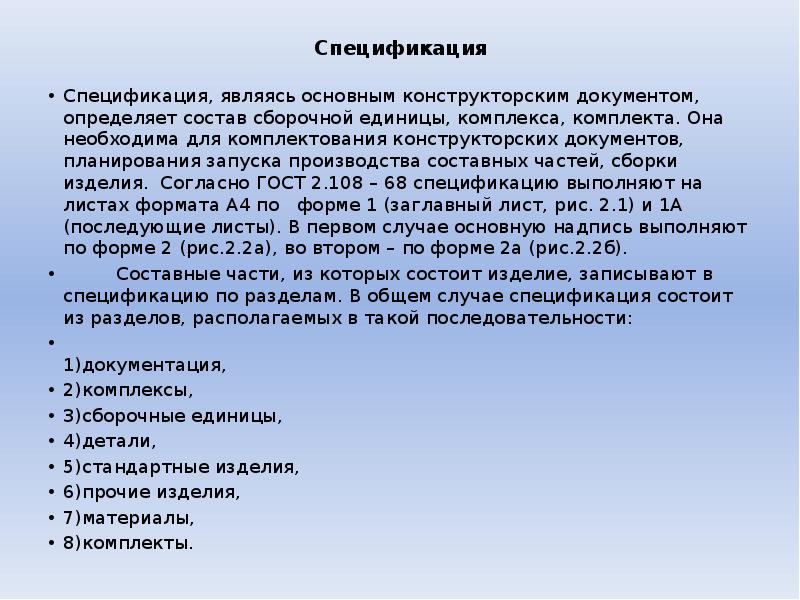 Спецификация

• Спецификация, являясь основным конструкторским документом, определяет состав сборочной единицы, комплекса, комплекта. Она необходима для комплектования конструкторских документов, планирования запуска производства составных частей, сборки изделия. Согласно ГОСТ 2.108 – 68 спецификацию выполняют на листах формата А4 по форме 1 (заглавный лист, рис. 2.1) и 1А (последующие листы). В первом случае основную надпись выполняют по форме 2 (рис.2.2а), во втором – по форме 2а (рис.2.2б).

• Составные части, из которых состоит изделие, записывают в спецификацию по разделам. В общем случае спецификация состоит из разделов, располагаемых в такой последовательности:

• 1)документация,

• 2)комплексы,

• 3)сборочные единицы,

• 4)детали,

• 5)стандартные изделия,

• 6)прочие изделия,

• 7)материалы,

• 8)комплекты.